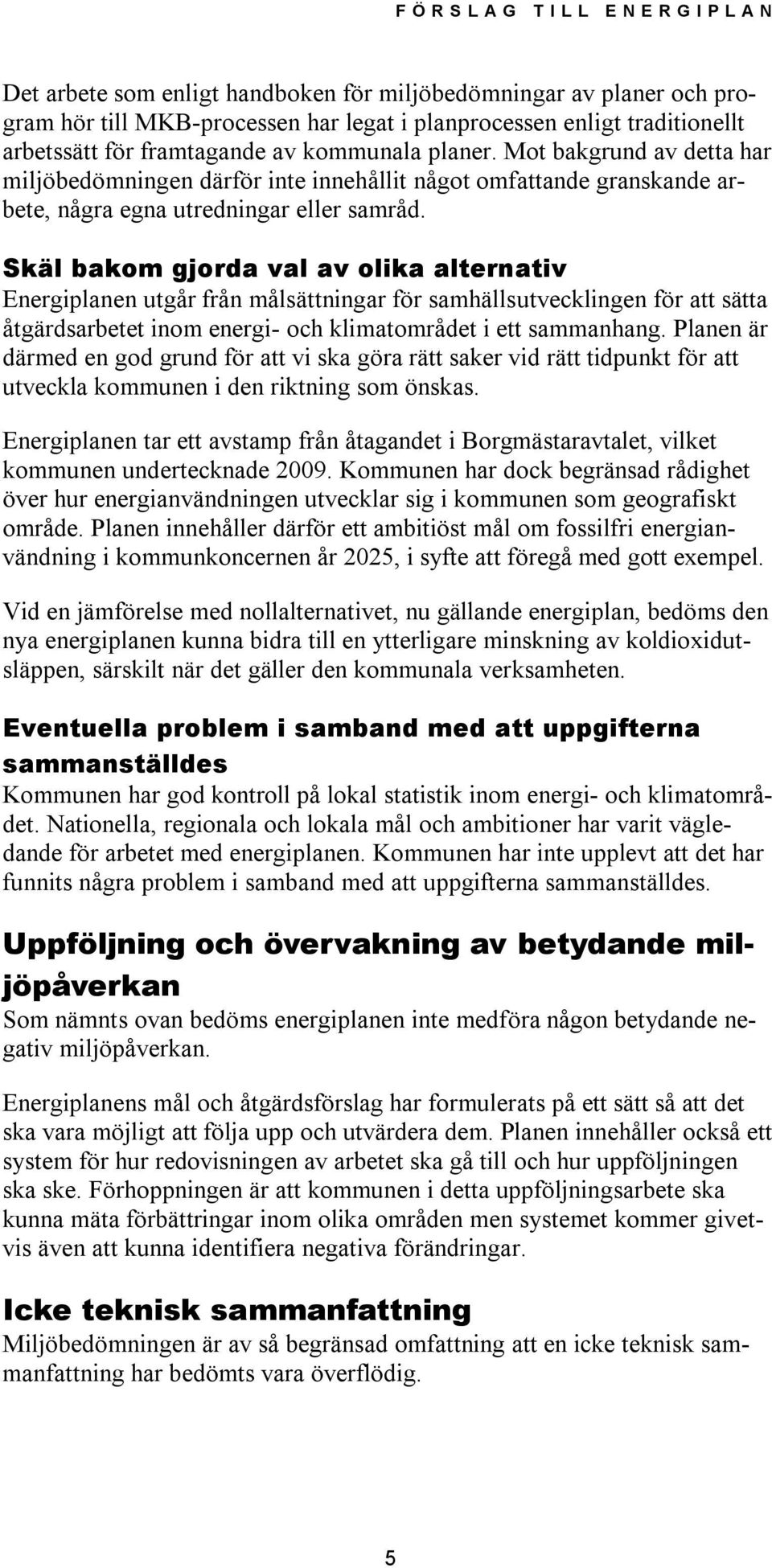 FÖRSLAG TILL ENERGIPLAN

Det arbete som enligt handboken för miljöbedömningar av planer och program hör till MKB-processen har legat i planprocessen enligt traditionellt arbetssätt för framtagande av kommunala planer. Mot bakgrund av detta har miljöbedömningen därför inte innehållit något omfattande granskande arbete, några egna utredningar eller samråd.

Skäl bakom gjorda val av olika alternativ
Energiplanen utgår från målsättningar för samhällsutvecklingen för att sätta åtgärdsarbetet inom energi- och klimatområdet i ett sammanhang. Planen är därmed en god grund för att vi ska göra rätt saker vid rätt tidpunkt för att utveckla kommunen i den riktning som önskas.

Energiplanen tar ett avstamp från åtagandet i Borgmästaravtalet, vilket kommunen undertecknade 2009. Kommunen har dock begränsad rådighet över hur energianvändningen utvecklar sig i kommunen som geografiskt område. Planen innehåller därför ett ambitiöst mål om fossilfri energianvändning i kommunkoncernen år 2025, i syfte att föregå med gott exempel.

Vid en jämförelse med nollalternativet, nu gällande energiplan, bedöms den nya energiplanen kunna bidra till en ytterligare minskning av koldioxidutsläppen, särskilt när det gäller den kommunala verksamheten.

Eventuella problem i samband med att uppgifterna sammanställdes
Kommunen har god kontroll på lokal statistik inom energi- och klimatområdet. Nationella, regionala och lokala mål och ambitioner har varit vägledande för arbetet med energiplanen. Kommunen har inte upplevt att det har funnits några problem i samband med att uppgifterna sammanställdes.

Uppföljning och övervakning av betydande miljöpåverkan
Som nämnts ovan bedöms energiplanen inte medföra någon betydande negativ miljöpåverkan.

Energiplanens mål och åtgärdsförslag har formulerats på ett sätt så att det ska vara möjligt att följa upp och utvärdera dem. Planen innehåller också ett system för hur redovisningen av arbetet ska gå till och hur uppföljningen ska ske. Förhoppningen är att kommunen i detta uppföljningsarbete ska kunna mäta förbättringar inom olika områden men systemet kommer givetvis även att kunna identifiera negativa förändringar.

Icke teknisk sammanfattning
Miljöbedömningen är av så begränsad omfattning att en icke teknisk sammanfattning har bedömts vara överflödig.

5